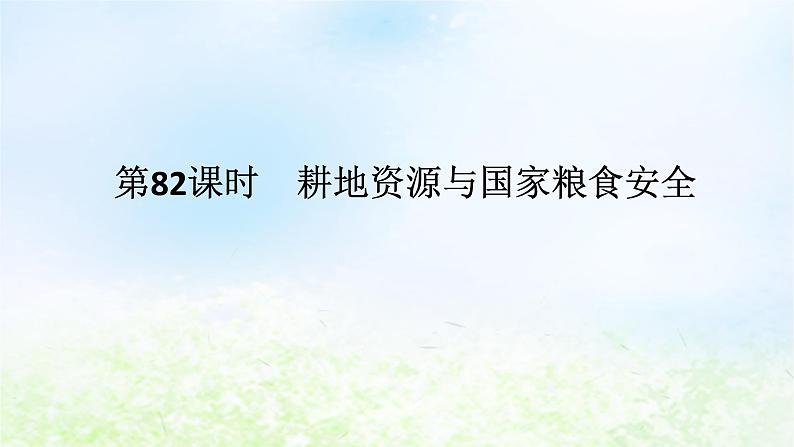 第82课时　耕地资源与国家粮食安全